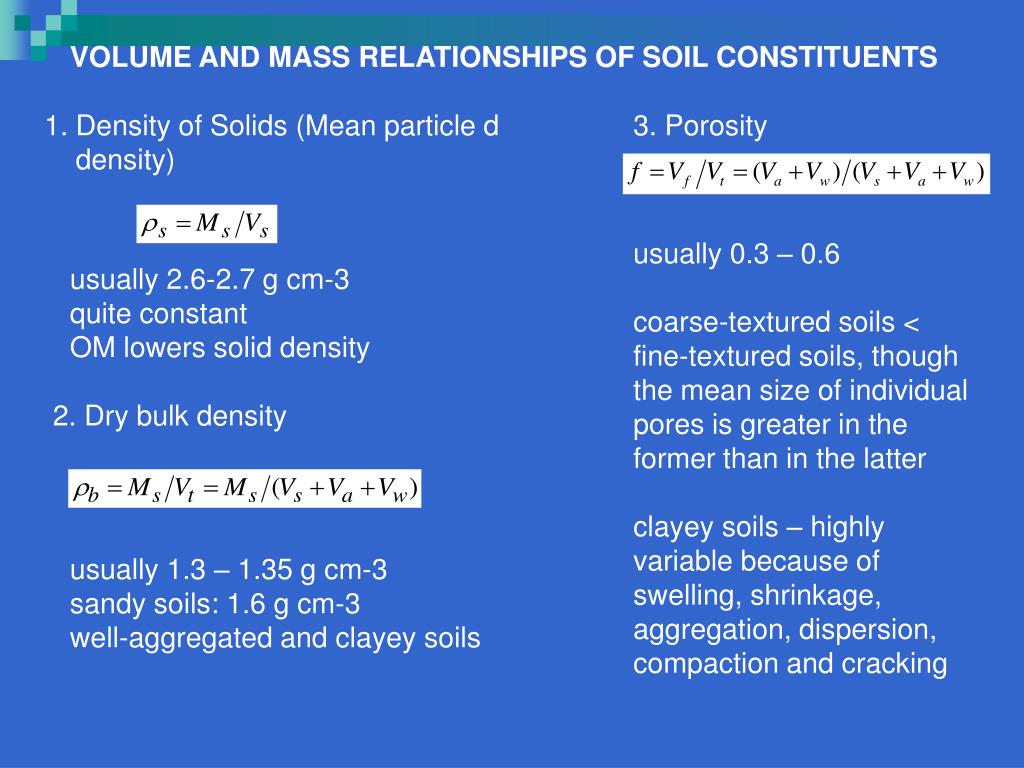 VOLUME AND MASS RELATIONSHIPS OF SOIL CONSTITUENTS

1. Density of Solids (Mean particle d density)

$\rho_s = M_s / V_s$

usually 2.6-2.7 g cm-3
quite constant
OM lowers solid density

2. Dry bulk density

$\rho_b = M_s / V_t = M_s / (V_s + V_a + V_w)$

usually 1.3 – 1.35 g cm-3
sandy soils: 1.6 g cm-3
well-aggregated and clayey soils

3. Porosity

$f = V_f / V_t = (V_a + V_w) / (V_s + V_a + V_w)$

usually 0.3 – 0.6

coarse-textured soils < fine-textured soils, though the mean size of individual pores is greater in the former than in the latter

clayey soils – highly variable because of swelling, shrinkage, aggregation, dispersion, compaction and cracking